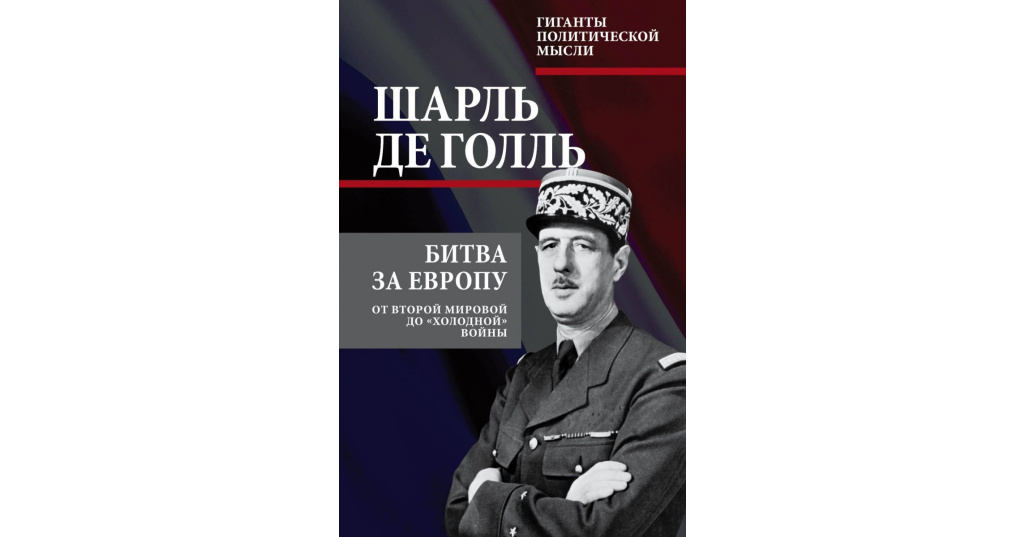 ГИГАНТЫ ПОЛИТИЧЕСКОЙ МЫСЛИ

ШАРЛЬ ДЕ ГОЛЛЬ

БИТВА ЗА ЕВРОПУ

ОТ ВТОРОЙ МИРОВОЙ ДО «ХОЛОДНОЙ» ВОЙНЫ